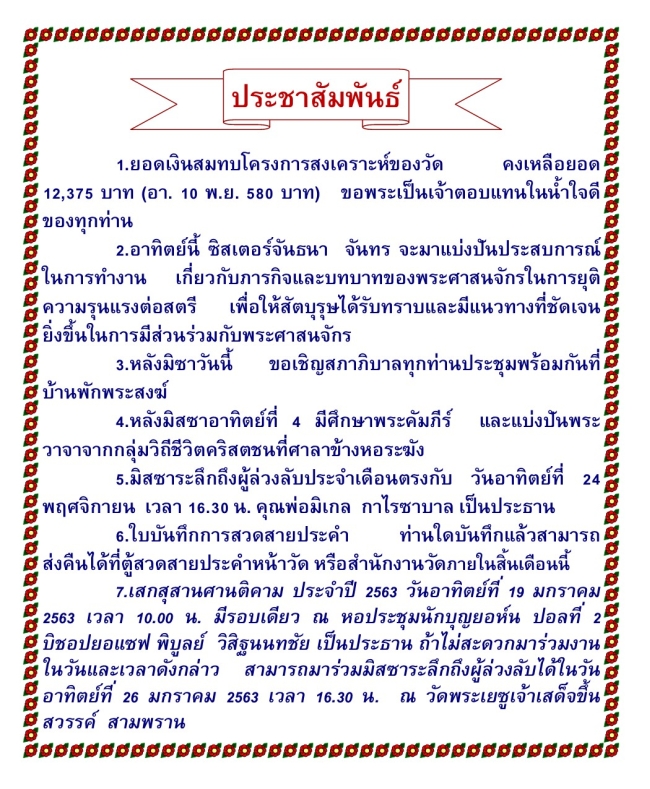 ประชาสัมพันธ์

1.ยอดเงินสมทบโครงการสงเคราะห์ของวัด คงเหลือยอด 12,375 บาท (อา. 10 พ.ย. 580 บาท) ขอพระเป็นเจ้าตอบแทนในน้ำใจดีของทุกท่าน

2.อาทิตย์นี้ ซิสเตอร์จันธนา จันทร จะมาแบ่งปันประสบการณ์ในการทำงาน เกี่ยวกับภารกิจและบทบาทของพระศาสนจักรในการยุติความรุนแรงต่อสตรี เพื่อให้สัตบุรุษได้รับทราบและมีแนวทางที่ชัดเจนยิ่งขึ้นในการมีส่วนร่วมกับพระศาสนจักร

3.หลังมิซาวันนี้ ขอเชิญสภาภิบาลทุกท่านประชุมพร้อมกันที่บ้านพักพระสงฆ์

4.หลังมิสซาอาทิตย์ที่ 4 มีศึกษาพระคัมภีร์ และแบ่งปันพระวาจาจากกลุ่มวิถีชีวิตคริสตชนที่ศาลาข้างหอระฆัง

5.มิสซาระลึกถึงผู้ล่วงลับประจำเดือนตรงกับ วันอาทิตย์ที่ 24 พฤศจิกายน เวลา 16.30 น. คุณพ่อมิเกล กาไรซาบาล เป็นประธาน

6.ใบบันทึกการสวดสายประคำ ท่านใดบันทึกแล้วสามารถส่งคืนได้ที่ตู้สวดสายประคำหน้าวัด หรือสำนักงานวัดภายในสิ้นเดือนนี้

7.เสกสุสานศานติคาม ประจำปี 2563 วันอาทิตย์ที่ 19 มกราคม 2563 เวลา 10.00 น. มีรอบเดียว ณ หอประชุมนักบุญยอห์น ปอลที่ 2 บิชอปยอแซฟ พิบูลย์ วิสิฐนนทชัย เป็นประธาน ถ้าไม่สะดวกมาร่วมงานในวันและเวลาดังกล่าว สามารถมาร่วมมิสซาระลึกถึงผู้ล่วงลับได้ในวันอาทิตย์ที่ 26 มกราคม 2563 เวลา 16.30 น. ณ วัดพระเยซูเจ้าเสด็จขึ้นสวรรค์ สามพราน